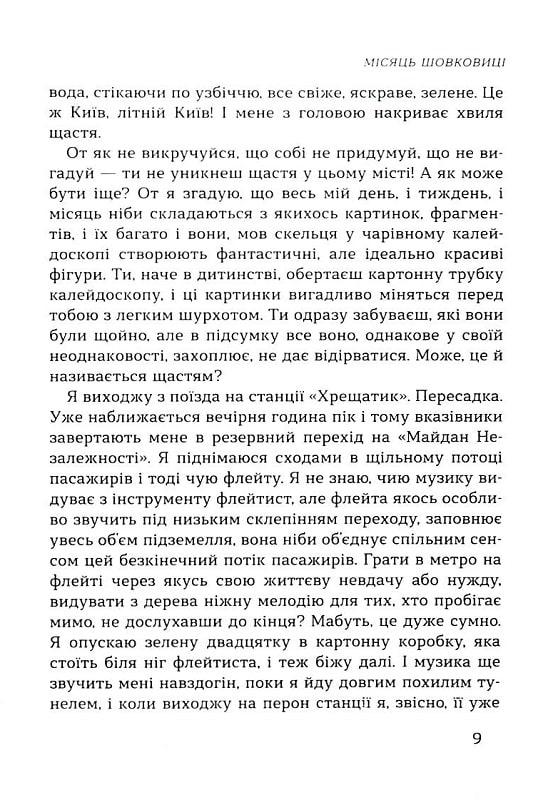 МІСЯЦЬ ШОВКОВИЦІ

вода, стікаючи по узбіччю, все свіже, яскраве, зелене. Це ж Київ, літній Київ! І мене з головою накриває хвиля щастя.

От як не викручуйся, що собі не придумуй, що не вигадуй — ти не уникнеш щастя у цьому місті! А як може бути іще? От я згадую, що весь мій день, і тиждень, і місяць ніби складаються з якихось картинок, фрагментів, і їх багато і вони, мов скельця у чарівному калейдоскопі створюють фантастичні, але ідеально красиві фігури. Ти, наче в дитинстві, обертаєш картонну трубку калейдоскопу, і ці картинки вигадливо міняться перед тобою з легким шурхотом. Ти одразу забуваєш, які вони були щойно, але в підсумку все воно, однакове у своїй неоднаковості, захоплює, не дає відірватися. Може, це й називається щастям?

Я виходжу з поїзда на станції «Хрещатик». Пересадка. Уже наближається вечірня година пік і тому вказівники завертають мене в резервний перехід на «Майдан Незалежності». Я піднімаюся сходами в щільному потоці пасажирів і тоді чую флейту. Я не знаю, чию музику видуває з інструменту флейтист, але флейта якось особливо звучить під низьким склепінням переходу, заповнює увесь об'єм підземелля, вона ніби об'єднує спільним сенсом цей безкінечний потік пасажирів. Грати в метро на флейті через якусь свою життєву невдачу або нужду, видувати з дерева ніжну мелодію для тих, хто пробігає мимо, не дослухавши до кінця? Мабуть, це дуже сумно. Я опускаю зелену двадцятку в картонну коробку, яка стоїть біля ніг флейтиста, і теж біжу далі. І музика ще звучить мені навздогін, поки я йду довгим похилим тунелем, і коли виходжу на перон станції я, звісно, її уже

9